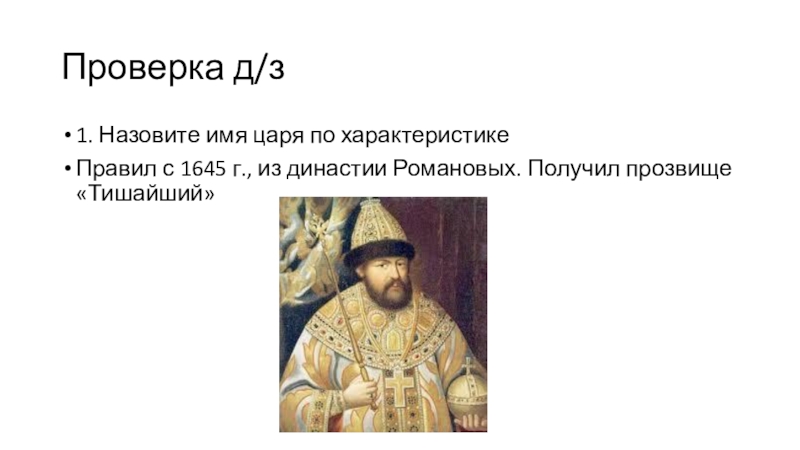 Проверка д/з

• 1. Назовите имя царя по характеристике
• Правил с 1645 г., из династии Романовых. Получил прозвище «Тишайший»